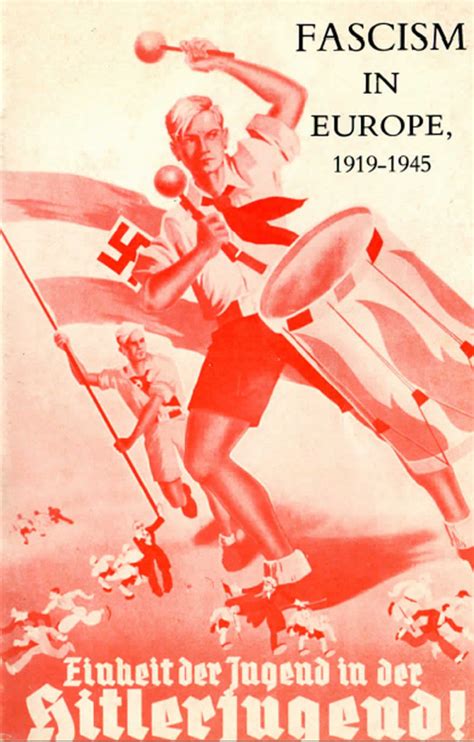 FASCISM
IN
EUROPE,
1919-1945

Einheit der Jugend in der
Hitlerjugend!